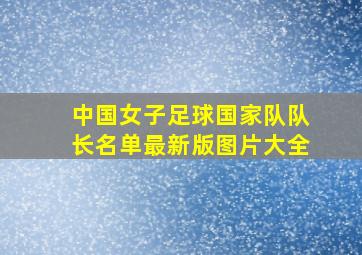 中国女子足球国家队队长名单最新版图片大全